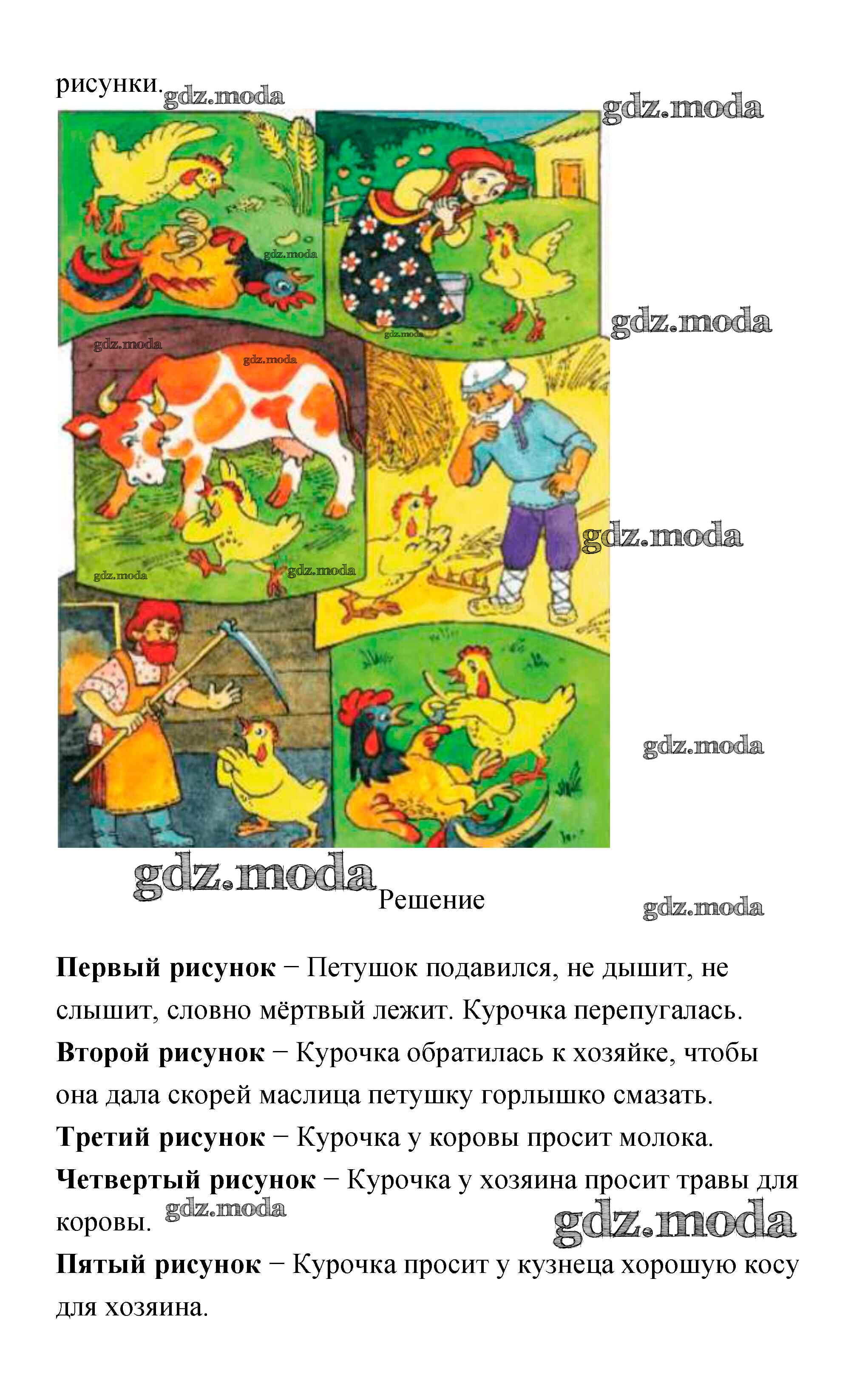 рисунки. gdz.moda

gdz.moda

gdz.moda

gdz.moda

gdz.moda

gdz.moda

gdz.moda

gdz.moda

gdz.moda

gdz.moda

gdz.moda

gdz.moda Решение

gdz.moda

**Первый рисунок** − Петушок подавился, не дышит, не слышит, словно мёртвый лежит. Курочка перепугалась.
**Второй рисунок** − Курочка обратилась к хозяйке, чтобы она дала скорей маслица петушку горлышко смазать.
**Третий рисунок** − Курочка у коровы просит молока.
**Четвертый рисунок** − Курочка у хозяина просит травы для коровы. gdz.moda gdz.moda
**Пятый рисунок** − Курочка просит у кузнеца хорошую косу для хозяина.